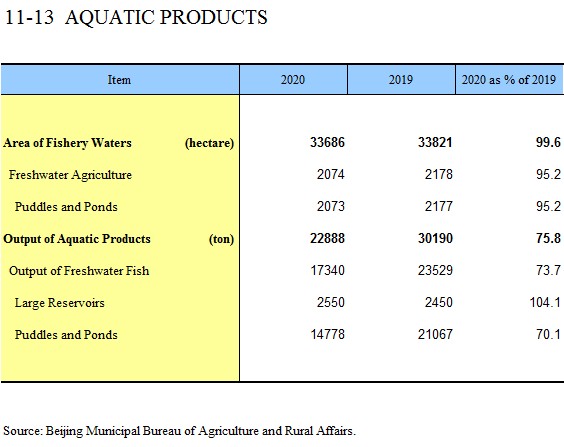 11-13 AQUATIC PRODUCTS

| Item | 2020 | 2019 | 2020 as % of 2019 |
|---|---|---|---|
| Area of Fishery Waters (hectare) | 33686 | 33821 | 99.6 |
| Freshwater Agriculture | 2074 | 2178 | 95.2 |
| Puddles and Ponds | 2073 | 2177 | 95.2 |
| Output of Aquatic Products (ton) | 22888 | 30190 | 75.8 |
| Output of Freshwater Fish | 17340 | 23529 | 73.7 |
| Large Reservoirs | 2550 | 2450 | 104.1 |
| Puddles and Ponds | 14778 | 21067 | 70.1 |

Source: Beijing Municipal Bureau of Agriculture and Rural Affairs.